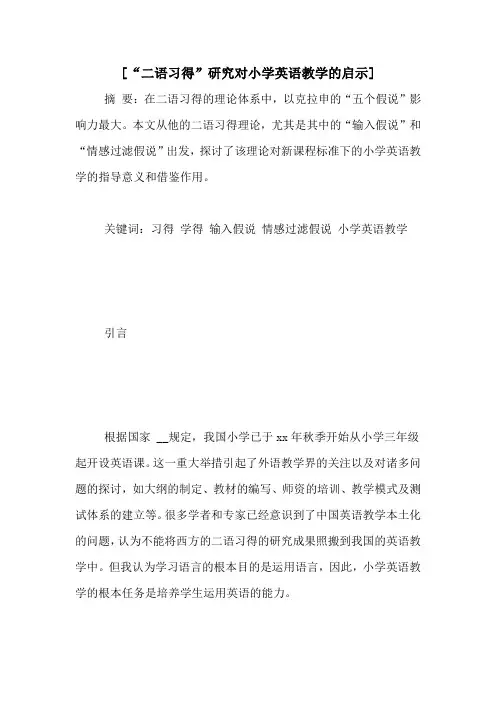 [“二语习得”研究对小学英语教学的启示]

摘 要：在二语习得的理论体系中，以克拉申的“五个假说”影响力最大。本文从他的二语习得理论，尤其是其中的“输入假说”和“情感过滤假说”出发，探讨了该理论对新课程标准下的小学英语教学的指导意义和借鉴作用。

关键词：习得 学得 输入假说 情感过滤假说 小学英语教学

引言

根据国家 __规定，我国小学已于 xx 年秋季开始从小学三年级起开设英语课。这一重大举措引起了外语教学界的关注以及对诸多问题的探讨，如大纲的制定、教材的编写、师资的培训、教学模式及测试体系的建立等。很多学者和专家已经意识到了中国英语教学本土化的问题，认为不能将西方的二语习得的研究成果照搬到我国的英语教学中。但我认为学习语言的根本目的是运用语言，因此，小学英语教学的根本任务是培养学生运用英语的能力。